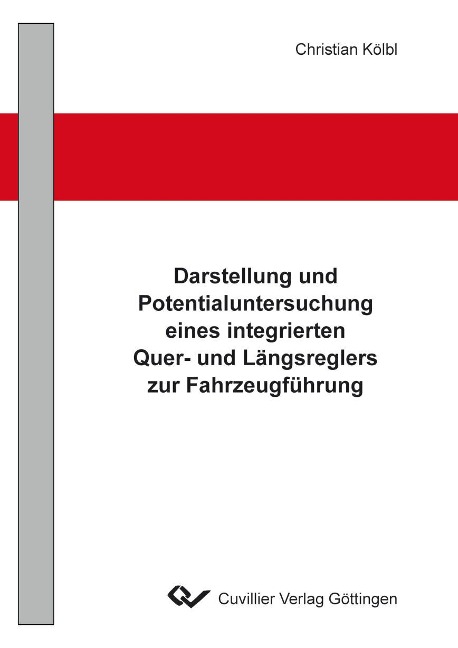 Christian Kölbl

Darstellung und Potentialuntersuchung eines integrierten Quer- und Längsreglers zur Fahrzeugführung

Cuvillier Verlag Göttingen